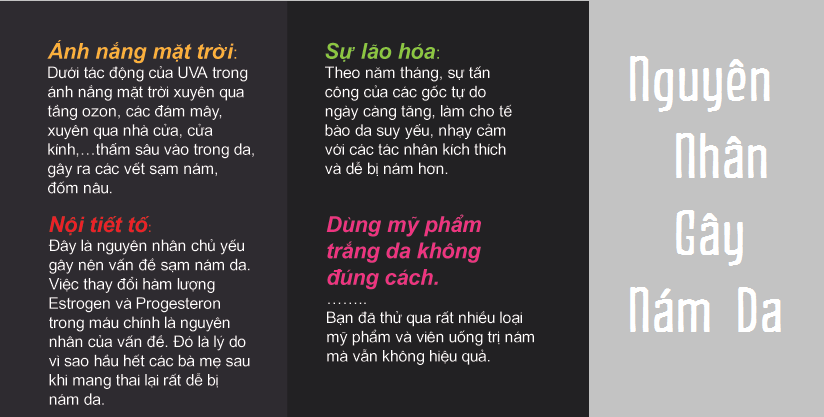 Ánh nắng mặt trời:
Dưới tác động của UVA trong ánh nắng mặt trời xuyên qua tầng ozon, các đám mây, xuyên qua nhà cửa, cửa kính,…thấm sâu vào trong da, gây ra các vết sạm nám, đốm nâu.

Nội tiết tố:
Đây là nguyên nhân chủ yếu gây nên vấn đề sạm nám da. Việc thay đổi hàm lượng Estrogen và Progesteron trong máu chính là nguyên nhân của vấn đề. Đó là lý do vì sao hầu hết các bà mẹ sau khi mang thai lại rất dễ bị nám da.

Sự lão hóa:
Theo năm tháng, sự tấn công của các gốc tự do ngày càng tăng, làm cho tế bào da suy yếu, nhạy cảm với các tác nhân kích thích và dễ bị nám hơn.

Dùng mỹ phẩm trắng da không đúng cách.
……..
Bạn đã thử qua rất nhiều loại mỹ phẩm và viên uống trị nám mà vẫn không hiệu quả.

Nguyên
Nhân
Gây
Nám Da